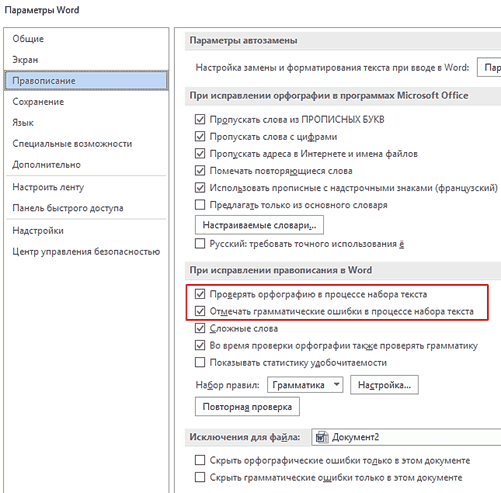 Параметры Word

Общие
Экран
Правописание
Сохранение
Язык
Специальные возможности
Дополнительно
Настроить ленту
Панель быстрого доступа
Надстройки
Центр управления безопасностью

Параметры автозамены

Настройка замены и форматирования текста при вводе в Word: Пар

При исправлении орфографии в программах Microsoft Office

Пропускать слова из ПРОПИСНЫХ БУКВ
Пропускать слова с цифрами
Пропускать адреса в Интернете и имена файлов
Помечать повторяющиеся слова
Использовать прописные с надстрочными знаками (французский)
Предлагать только из основного словаря
Настраиваемые словари...
Русский: требовать точного использования ё

При исправлении правописания в Word

Проверять орфографию в процессе набора текста
Отмечать грамматические ошибки в процессе набора текста
Сложные слова
Во время проверки орфографии также проверять грамматику
Показывать статистику удобочитаемости
Набор правил: Грамматика Настройка...
Повторная проверка

Исключения для файла: Документ2

Скрыть орфографические ошибки только в этом документе
Скрыть грамматические ошибки только в этом документе